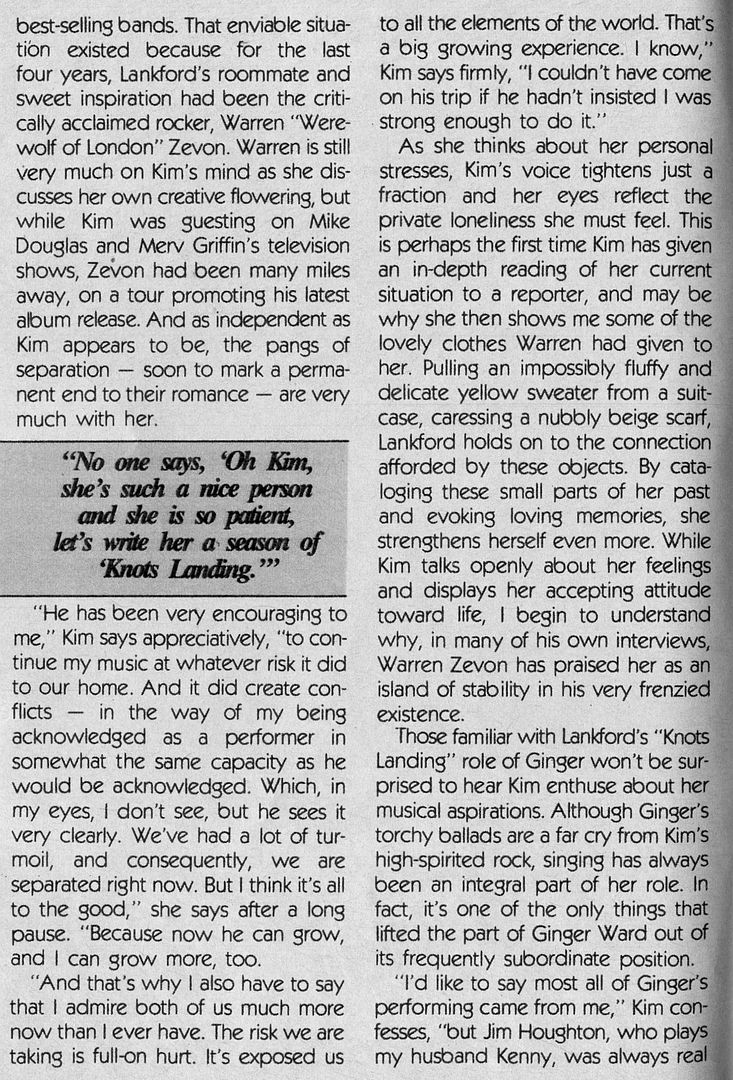 best-selling bands. That enviable situation existed because for the last four years, Lankford's roommate and sweet inspiration had been the critically acclaimed rocker, Warren "Werewolf of London" Zevon. Warren is still very much on Kim's mind as she discusses her own creative flowering, but while Kim was guesting on Mike Douglas and Merv Griffin's television shows, Zevon had been many miles away, on a tour promoting his latest album release. And as independent as Kim appears to be, the pangs of separation — soon to mark a permanent end to their romance — are very much with her.

"No one says, 'Oh Kim, she's such a nice person and she is so patient, let's write her a season of 'Knots Landing.'"

"He has been very encouraging to me," Kim says appreciatively, "to continue my music at whatever risk it did to our home. And it did create conflicts — in the way of my being acknowledged as a performer in somewhat the same capacity as he would be acknowledged. Which, in my eyes, I don't see, but he sees it very clearly. We've had a lot of turmoil, and consequently, we are separated right now. But I think it's all to the good," she says after a long pause. "Because now he can grow, and I can grow more, too.

"And that's why I also have to say that I admire both of us much more now than I ever have. The risk we are taking is full-on hurt. It's exposed us to all the elements of the world. That's a big growing experience. I know," Kim says firmly, "I couldn't have come on his trip if he hadn't insisted I was strong enough to do it."

As she thinks about her personal stresses, Kim's voice tightens just a fraction and her eyes reflect the private loneliness she must feel. This is perhaps the first time Kim has given an in-depth reading of her current situation to a reporter, and may be why she then shows me some of the lovely clothes Warren had given to her. Pulling an impossibly fluffy and delicate yellow sweater from a suitcase, caressing a nubbly beige scarf, Lankford holds on to the connection afforded by these objects. By cataloging these small parts of her past and evoking loving memories, she strengthens herself even more. While Kim talks openly about her feelings and displays her accepting attitude toward life, I begin to understand why, in many of his own interviews, Warren Zevon has praised her as an island of stability in his very frenzied existence.

Those familiar with Lankford's "Knots Landing" role of Ginger won't be surprised to hear Kim enthuse about her musical aspirations. Although Ginger's torchy ballads are a far cry from Kim's high-spirited rock, singing has always been an integral part of her role. In fact, it's one of the only things that lifted the part of Ginger Ward out of its frequently subordinate position.

"I'd like to say most all of Ginger's performing came from me," Kim confesses, "but Jim Houghton, who plays my husband Kenny, was always real